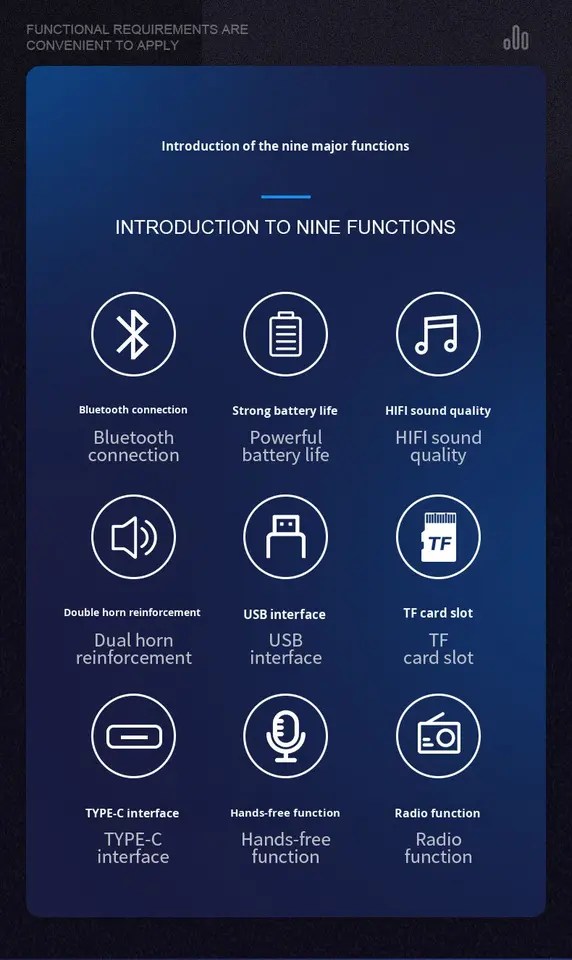 FUNCTIONAL REQUIREMENTS ARE CONVENIENT TO APPLY

Introduction of the nine major functions

INTRODUCTION TO NINE FUNCTIONS

Bluetooth connection

Bluetooth connection

Strong battery life

Powerful battery life

HIFI sound quality

HIFI sound quality

Double horn reinforcement

Dual horn reinforcement

USB interface

USB interface

TF

TF card slot

TF card slot

TYPE-C interface

TYPE-C interface

Hands-free function

Hands-free function

Radio function

Radio function